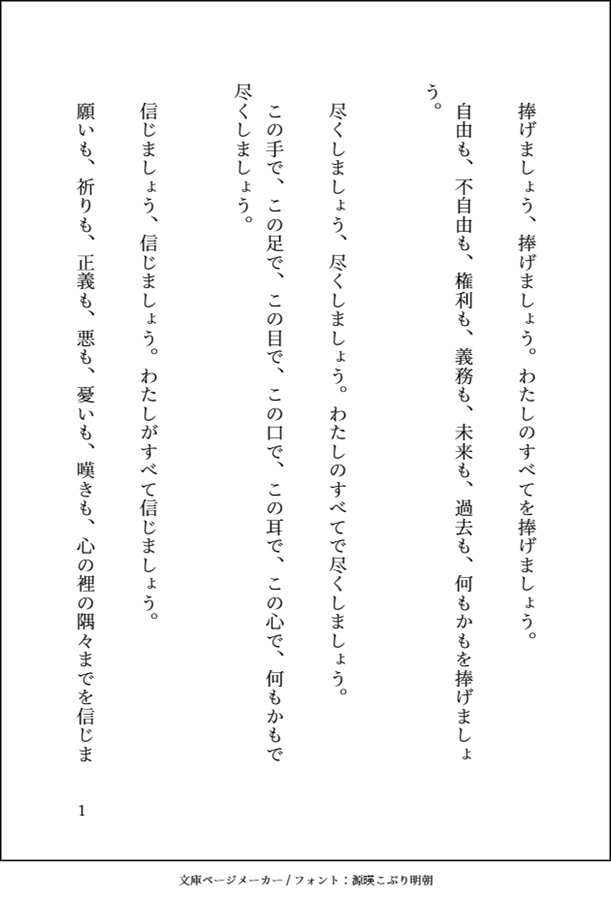 捧げましょう、捧げましょう。わたしのすべてを捧げましょう。

自由も、不自由も、権利も、義務も、未来も、過去も、何もかもを捧げましょう。

尽くしましょう、尽くしましょう。わたしのすべてで尽くしましょう。

この手で、この足で、この目で、この口で、この耳で、この心で、何もかもで尽くしましょう。

信じましょう、信じましょう。わたしがすべて信じましょう。

願いも、祈りも、正義も、悪も、憂いも、嘆きも、心の裡の隅々までを信じま

1

文庫ページメーカー / フォント：源暎こぶり明朝